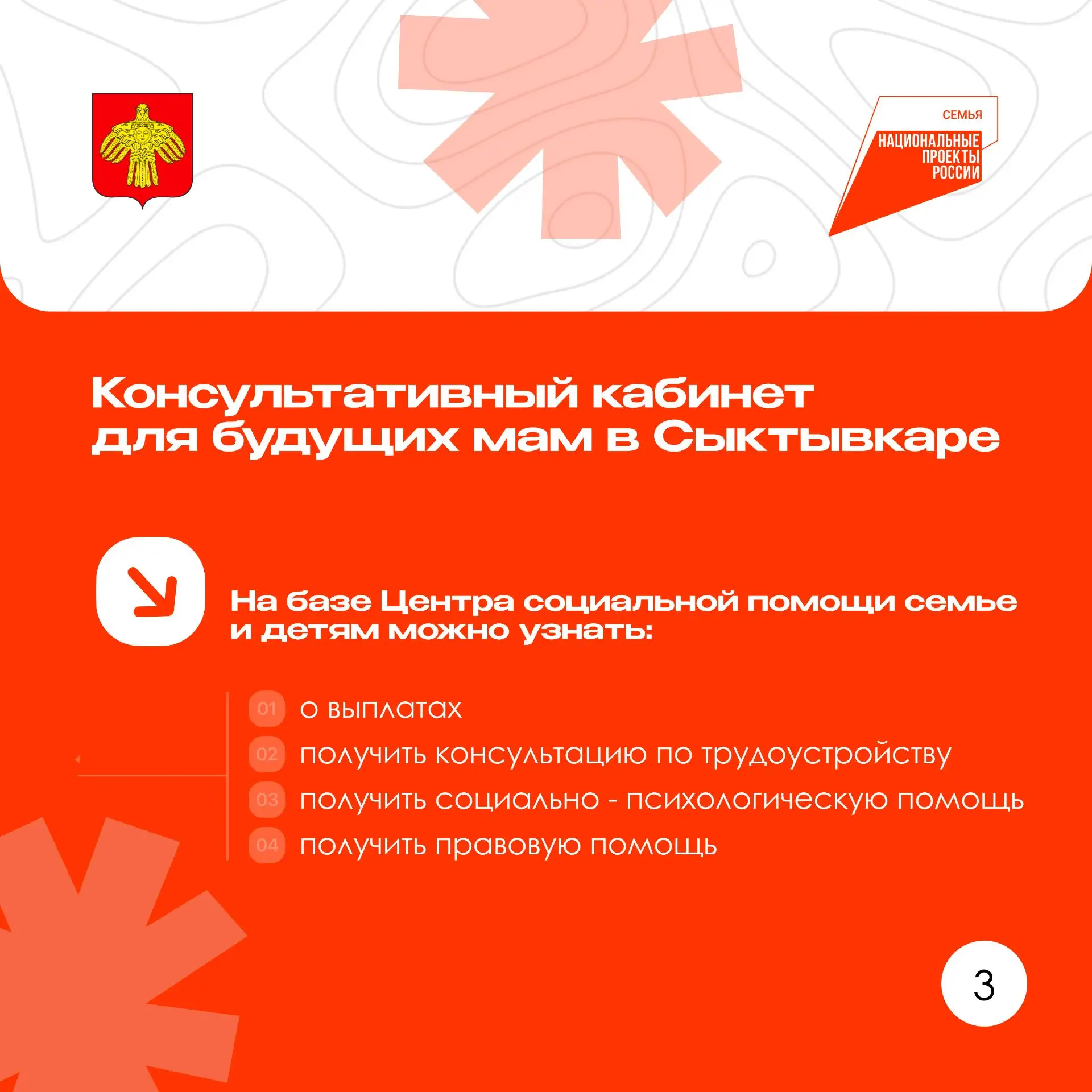 СЕМЬЯ
НАЦИОНАЛЬНЫЕ ПРОЕКТЫ РОССИИ

Консультативный кабинет для будущих мам в Сыктывкаре

На базе Центра социальной помощи семье и детям можно узнать:

01 о выплатах
02 получить консультацию по трудоустройству
03 получить социально - психологическую помощь
04 получить правовую помощь

3